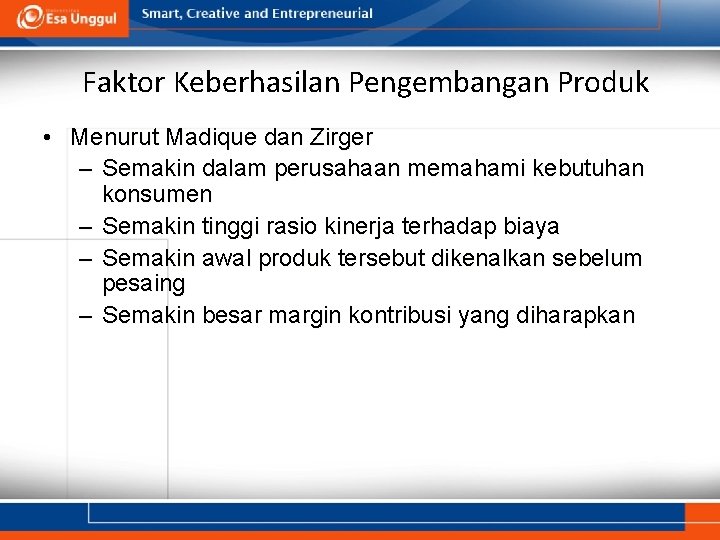 Esa Unggul
Smart, Creative and Entrepreneurial

Faktor Keberhasilan Pengembangan Produk

• Menurut Madique dan Zirger
– Semakin dalam perusahaan memahami kebutuhan konsumen
– Semakin tinggi rasio kinerja terhadap biaya
– Semakin awal produk tersebut dikenalkan sebelum pesaing
– Semakin besar margin kontribusi yang diharapkan